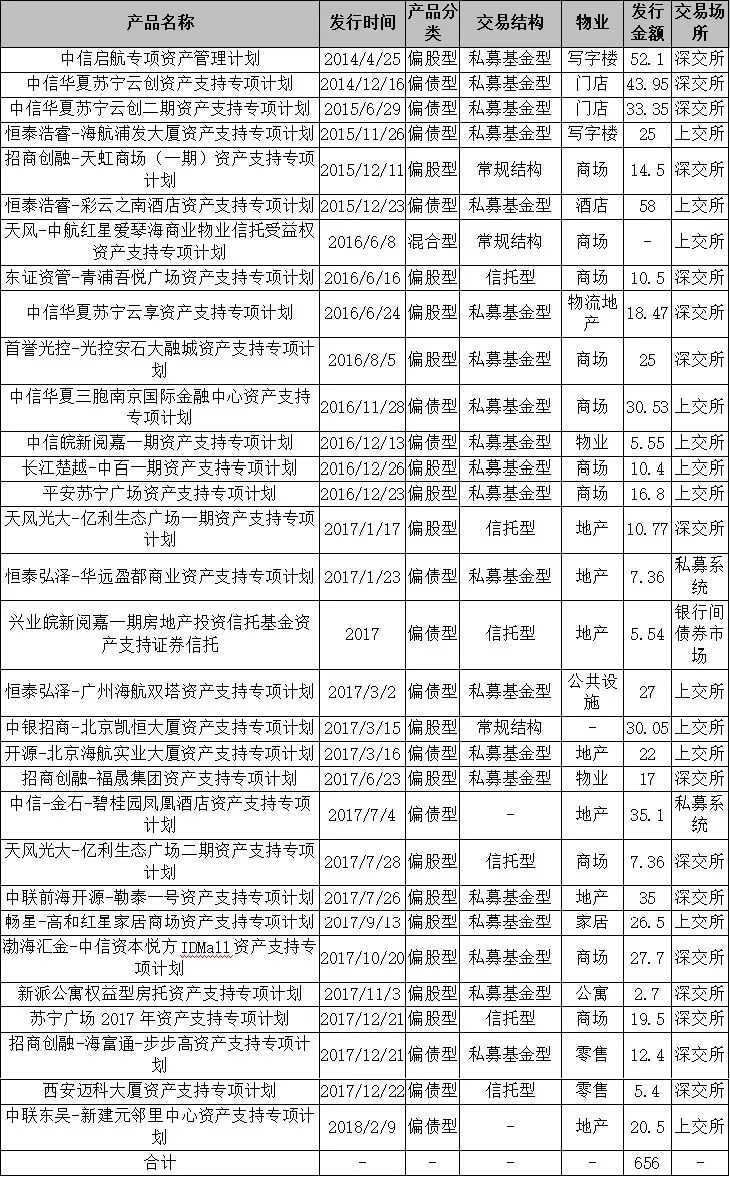 | 产品名称 | 发行时间 | 产品分类 | 交易结构 | 物业 | 发行金额 | 交易场所 |
|---|---|---|---|---|---|---|
| 中信启航专项资产管理计划 | 2014/4/25 | 偏股型 | 私募基金型 | 写字楼 | 52.1 | 深交所 |
| 中信华夏苏宁云创资产支持专项计划 | 2014/12/16 | 偏债型 | 私募基金型 | 门店 | 43.95 | 深交所 |
| 中信华夏苏宁云创二期资产支持专项计划 | 2015/6/29 | 偏债型 | 私募基金型 | 门店 | 33.35 | 深交所 |
| 恒泰浩睿-海航浦发大厦资产支持专项计划 | 2015/11/26 | 偏债型 | 私募基金型 | 写字楼 | 25 | 上交所 |
| 招商创融-天虹商场（一期）资产支持专项计划 | 2015/12/11 | 偏股型 | 常规结构 | 商场 | 14.5 | 深交所 |
| 恒泰浩睿-彩云之南酒店资产支持专项计划 | 2015/12/23 | 偏债型 | 私募基金型 | 酒店 | 58 | 上交所 |
| 天风-中航红星爱琴海商业物业信托受益权资产支持专项计划 | 2016/6/8 | 混合型 | 常规结构 | 商场 | - | 上交所 |
| 东证资管-青浦吾悦广场资产支持专项计划 | 2016/6/16 | 偏股型 | 信托型 | 商场 | 10.5 | 上交所 |
| 中信华夏苏宁云享资产支持专项计划 | 2016/6/24 | 偏股型 | 私募基金型 | 物流地产 | 18.47 | 深交所 |
| 首誉光控-光控安石大融城资产支持专项计划 | 2016/8/5 | 偏股型 | 私募基金型 | 商场 | 25 | 深交所 |
| 中信华夏三胞南京国际金融中心资产支持专项计划 | 2016/11/28 | 偏债型 | 私募基金型 | 商场 | 30.53 | 上交所 |
| 中信皖新阅嘉一期资产支持专项计划 | 2016/12/13 | 偏债型 | 私募基金型 | 物业 | 5.55 | 上交所 |
| 长江楚越-中百一期资产支持专项计划 | 2016/12/26 | 偏股型 | 私募基金型 | 商场 | 10.4 | 上交所 |
| 平安苏宁广场资产支持专项计划 | 2016/12/23 | 偏股型 | 私募基金型 | 商场 | 16.8 | 上交所 |
| 天风光大-亿利生态广场一期资产支持专项计划 | 2017/1/17 | 偏股型 | 信托型 | 地产 | 10.77 | 深交所 |
| 恒泰弘泽-华远盈都商业资产支持专项计划 | 2017/1/23 | 偏债型 | 私募基金型 | 地产 | 7.36 | 私募系统 |
| 兴业皖新阅嘉一期房地产投资信托基金资产支持证券信托 | 2017 | 偏债型 | 信托型 | 地产 | 5.54 | 银行间债券市场 |
| 恒泰弘泽-广州海航双塔资产支持专项计划 | 2017/3/2 | 偏债型 | 私募基金型 | 公共设施 | 27 | 上交所 |
| 中银招商-北京凯恒大厦资产支持专项计划 | 2017/3/15 | 偏股型 | 常规结构 | - | 30.05 | 上交所 |
| 开源-北京海航实业大厦资产支持专项计划 | 2017/3/16 | 偏债型 | 私募基金型 | 地产 | 22 | 上交所 |
| 招商创融-福晟集团资产支持专项计划 | 2017/6/23 | 偏股型 | 私募基金型 | 物业 | 17 | 深交所 |
| 中信-金石-碧桂园凤凰酒店资产支持专项计划 | 2017/7/4 | 偏债型 | - | 地产 | 35.1 | 私募系统 |
| 天风光大-亿利生态广场二期资产支持专项计划 | 2017/7/28 | 偏股型 | 信托型 | 商场 | 7.36 | 深交所 |
| 中联前海开源-勒泰一号资产支持专项计划 | 2017/7/26 | 偏股型 | 私募基金型 | 地产 | 35 | 深交所 |
| 畅星-高和红星家居商场资产支持专项计划 | 2017/9/13 | 偏股型 | 私募基金型 | 家居 | 26.5 | 上交所 |
| 渤海汇金-中信资本悦方 IDMall 资产支持专项计划 | 2017/10/20 | 偏股型 | 私募基金型 | 商场 | 27.7 | 深交所 |
| 新派公寓权益型房托资产支持专项计划 | 2017/11/3 | 偏股型 | 私募基金型 | 公寓 | 2.7 | 深交所 |
| 苏宁广场 2017 年资产支持专项计划 | 2017/12/21 | 偏股型 | 信托型 | 商场 | 19.5 | 深交所 |
| 招商创融-海富通-步步高资产支持专项计划 | 2017/12/21 | 偏债型 | 私募基金型 | 零售 | 12.4 | 深交所 |
| 西安迈科大厦资产支持专项计划 | 2017/12/22 | 偏债型 | 信托型 | 零售 | 5.4 | 深交所 |
| 中联东吴-新建元邻里中心资产支持专项计划 | 2018/2/9 | 偏债型 | - | 地产 | 20.5 | 上交所 |
| 合计 | - | - | - | - | 656 | - |